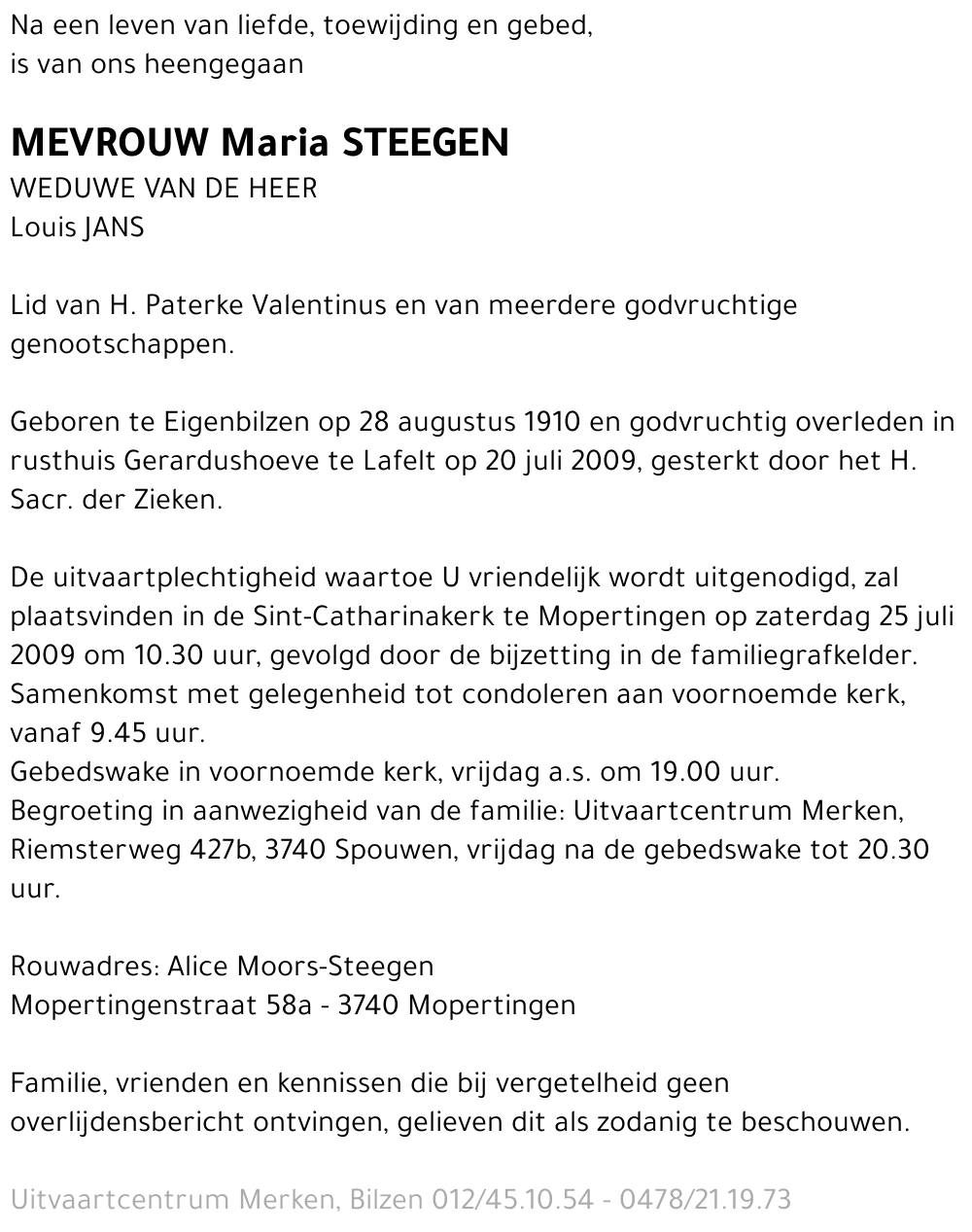 Na een leven van liefde, toewijding en gebed,
is van ons heengegaan

MEVROUW Maria STEEGEN
WEDUWE VAN DE HEER
Louis JANS

Lid van H. Paterke Valentinus en van meerdere godvruchtige genootschappen.

Geboren te Eigenbilzen op 28 augustus 1910 en godvruchtig overleden in rusthuis Gerardushoeve te Lafelt op 20 juli 2009, gesterkt door het H. Sacr. der Zieken.

De uitvaartplechtigheid waartoe U vriendelijk wordt uitgenodigd, zal plaatsvinden in de Sint-Catharinakerk te Mopertingen op zaterdag 25 juli 2009 om 10.30 uur, gevolgd door de bijzetting in de familiegrafkelder.
Samenkomst met gelegenheid tot condoleren aan voornoemde kerk, vanaf 9.45 uur.
Gebedswake in voornoemde kerk, vrijdag a.s. om 19.00 uur.
Begroeting in aanwezigheid van de familie: Uitvaartcentrum Merken, Riemsterweg 427b, 3740 Spouwen, vrijdag na de gebedswake tot 20.30 uur.

Rouwadres: Alice Moors-Steegen
Mopertingenstraat 58a - 3740 Mopertingen

Familie, vrienden en kennissen die bij vergetelheid geen overlijdensbericht ontvingen, gelieven dit als zodanig te beschouwen.

Uitvaartcentrum Merken, Bilzen 012/45.10.54 - 0478/21.19.73